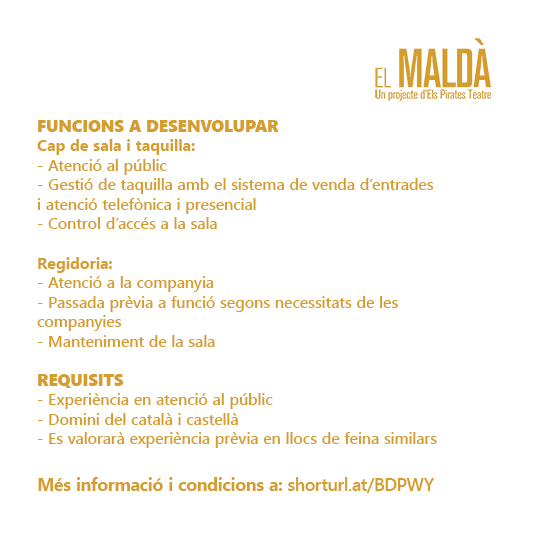 EL MALDÀ
Un projecte d'Els Pirates Teatre

FUNCIONS A DESENVOLUPAR
Cap de sala i taquilla:
- Atenció al públic
- Gestió de taquilla amb el sistema de venda d'entrades i atenció telefònica i presencial
- Control d'accés a la sala

Regidoria:
- Atenció a la companyia
- Passada prèvia a funció segons necessitats de les companyies
- Manteniment de la sala

REQUISITS
- Experiència en atenció al públic
- Domini del català i castellà
- Es valorarà experiència prèvia en llocs de feina similars

Més informació i condicions a: shorturl.at/BDPWY